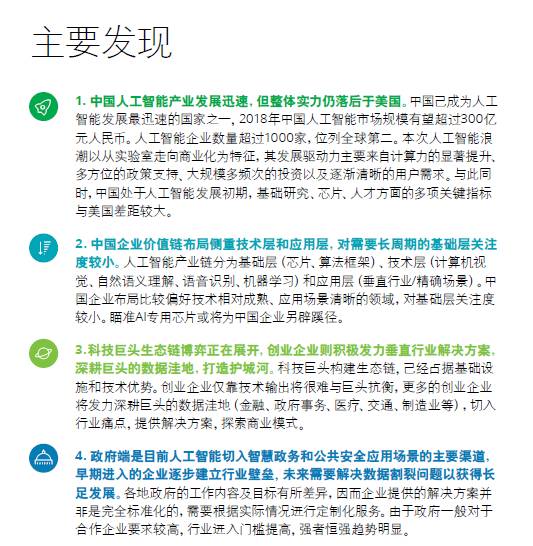 主要发现

1. 中国人工智能产业发展迅速，但整体实力仍落后于美国。中国已成为人工智能发展最迅速的国家之一，2018年中国人工智能市场规模有望超过300亿元人民币。人工智能企业数量超过1000家，位列全球第二。本次人工智能浪潮以从实验室走向商业化为特征，其发展驱动力主要来自计算力的显著提升、多方位的政策支持、大规模多频次的投资以及逐渐清晰的用户需求。与此同时，中国处于人工智能发展初期，基础研究、芯片、人才方面的多项关键指标与美国差距较大。

2. 中国企业价值链布局侧重技术层和应用层，对需要长周期的基础层关注度较小。人工智能产业链分为基础层（芯片、算法框架）、技术层（计算机视觉、自然语义理解、语音识别、机器学习）和应用层（垂直行业/精确场景）。中国企业布局比较偏好技术相对成熟、应用场景清晰的领域，对基础层关注度较小。瞄准AI专用芯片或将为中国企业另辟蹊径。

3.科技巨头生态链博弈正在展开，创业企业则积极发力垂直行业解决方案，深耕巨头的数据洼地，打造护城河。科技巨头构建生态链，已经占据基础设施和技术优势。创业企业仅靠技术输出将很难与巨头抗衡，更多的创业企业将发力深耕巨头的数据洼地（金融、政府事务、医疗、交通、制造业等），切入行业痛点，提供解决方案，探索商业模式。

4. 政府端是目前人工智能切入智慧政务和公共安全应用场景的主要渠道，早期进入的企业逐步建立行业壁垒，未来需要解决数据割裂问题以获得长足发展。各地政府的工作内容及目标有所差异，因而企业提供的解决方案并非是完全标准化的，需要根据实际情况进行定制化服务。由于政府一般对于合作企业要求较高，行业进入门槛提高，强者恒强趋势明显。